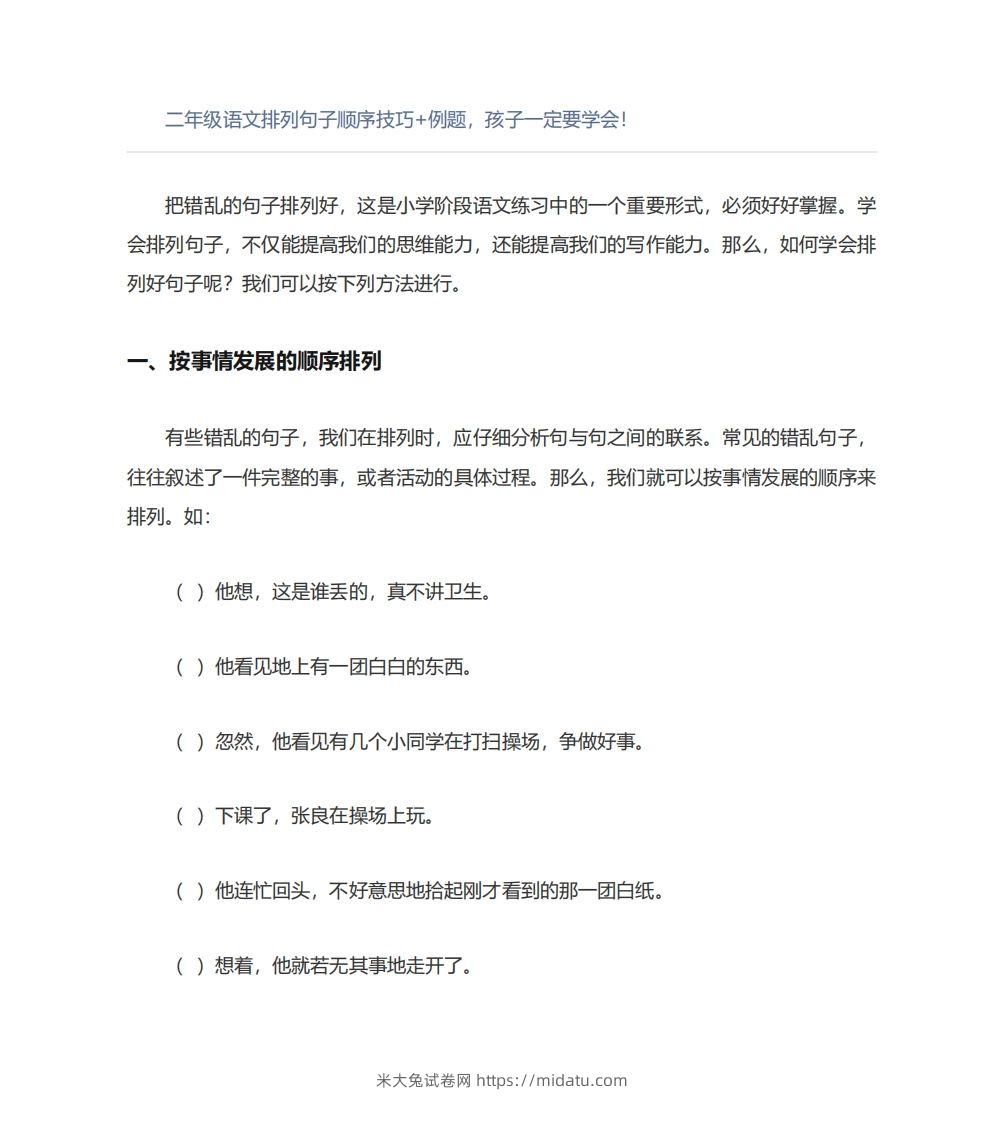 二年级语文排列句子顺序技巧+例题，孩子一定要学会!

把错乱的句子排列好，这是小学阶段语文练习中的一个重要形式，必须好好掌握。学会排列句子，不仅能提高我们的思维能力，还能提高我们的写作能力。那么，如何学会排列好句子呢？我们可以按下列方法进行。

一、按事情发展的顺序排列

有些错乱的句子，我们在排列时，应仔细分析句与句之间的联系。常见的错乱句子，往往叙述了一件完整的事，或者活动的具体过程。那么，我们就可以按事情发展的顺序来排列。如：

（ ）他想，这是谁丢的，真不讲卫生。

（ ）他看见地上有一团白白的东西。

（ ）忽然，他看见有几个小同学在打扫操场，争做好事。

（ ）下课了，张良在操场上玩。

（ ）他连忙回头，不好意思地拾起刚才看到的那一团白纸。

（ ）想着，他就若无其事地走开了。

米大兔试卷网 https://midatu.com